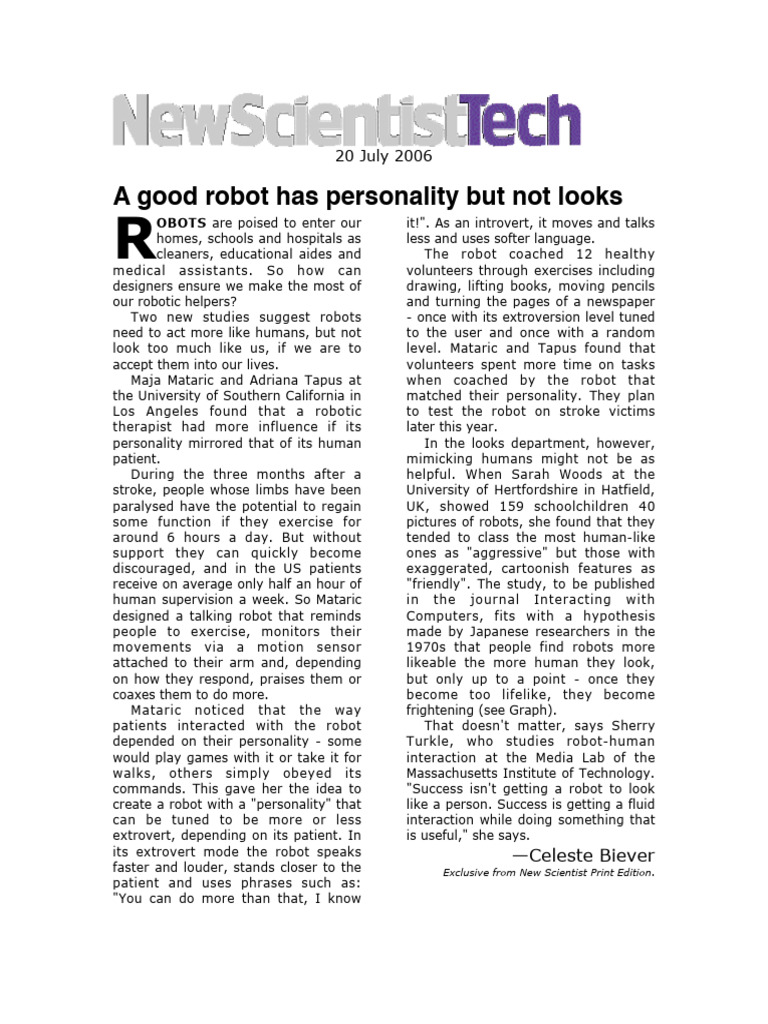 NewScientistTech

20 July 2006

A good robot has personality but not looks

ROBOTS are poised to enter our homes, schools and hospitals as cleaners, educational aides and medical assistants. So how can designers ensure we make the most of our robotic helpers?

Two new studies suggest robots need to act more like humans, but not look too much like us, if we are to accept them into our lives.

Maja Mataric and Adriana Tapus at the University of Southern California in Los Angeles found that a robotic therapist had more influence if its personality mirrored that of its human patient.

During the three months after a stroke, people whose limbs have been paralysed have the potential to regain some function if they exercise for around 6 hours a day. But without support they can quickly become discouraged, and in the US patients receive on average only half an hour of human supervision a week. So Mataric designed a talking robot that reminds people to exercise, monitors their movements via a motion sensor attached to their arm and, depending on how they respond, praises them or coaxes them to do more.

Mataric noticed that the way patients interacted with the robot depended on their personality - some would play games with it or take it for walks, others simply obeyed its commands. This gave her the idea to create a robot with a "personality" that can be tuned to be more or less extrovert, depending on its patient. In its extrovert mode the robot speaks faster and louder, stands closer to the patient and uses phrases such as: "You can do more than that, I know it!". As an introvert, it moves and talks less and uses softer language.

The robot coached 12 healthy volunteers through exercises including drawing, lifting books, moving pencils and turning the pages of a newspaper - once with its extroversion level tuned to the user and once with a random level. Mataric and Tapus found that volunteers spent more time on tasks when coached by the robot that matched their personality. They plan to test the robot on stroke victims later this year.

In the looks department, however, mimicking humans might not be as helpful. When Sarah Woods at the University of Hertfordshire in Hatfield, UK, showed 159 schoolchildren 40 pictures of robots, she found that they tended to class the most human-like ones as "aggressive" but those with exaggerated, cartoonish features as "friendly". The study, to be published in the journal Interacting with Computers, fits with a hypothesis made by Japanese researchers in the 1970s that people find robots more likeable the more human they look, but only up to a point - once they become too lifelike, they become frightening (see Graph).

That doesn't matter, says Sherry Turkle, who studies robot-human interaction at the Media Lab of the Massachusetts Institute of Technology. "Success isn't getting a robot to look like a person. Success is getting a fluid interaction while doing something that is useful," she says.

—Celeste Biever

Exclusive from New Scientist Print Edition.